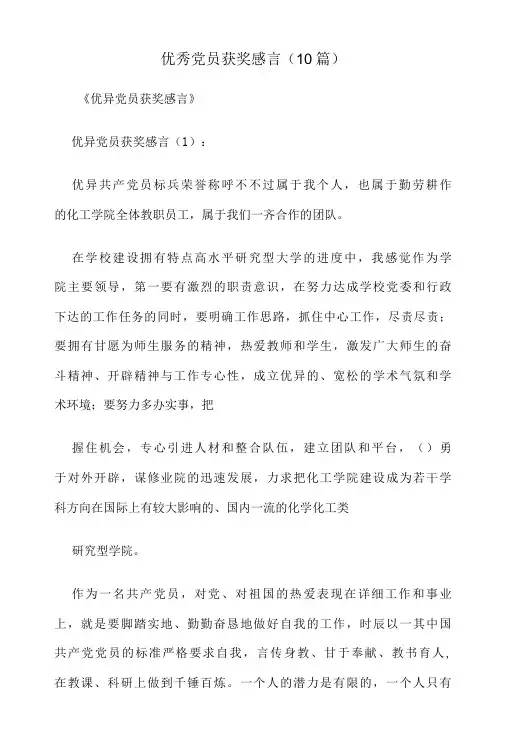 优秀党员获奖感言（10篇）

《优异党员获奖感言》

优异党员获奖感言（1）：

优异共产党员标兵荣誉称呼不不过属于我个人，也属于勤劳耕作的化工学院全体教职员工，属于我们一齐合作的团队。

在学校建设拥有特点高水平研究型大学的进度中，我感觉作为学院主要领导，第一要有激烈的职责意识，在努力达成学校党委和行政下达的工作任务的同时，要明确工作思路，抓住中心工作，尽责尽责；要拥有甘愿为师生服务的精神，热爱教师和学生，激发广大师生的奋斗精神、开辟精神与工作专心性，成立优异的、宽松的学术气氛和学术环境；要努力多办实事，把

握住机会，专心引进人材和整合队伍，建立团队和平台，（）勇于对外开辟，谋修业院的迅速发展，力求把化工学院建设成为若干学科方向在国际上有较大影响的、国内一流的化学化工类

研究型学院。

作为一名共产党员，对党、对祖国的热爱表现在详细工作和事业上，就是要脚踏实地、勤勤奋恳地做好自我的工作，时辰以一其中国共产党党员的标准严格要求自我，言传身教、甘于奉献、教书育人，在教课、科研上做到千锤百炼。一个人的潜力是有限的，一个人只有